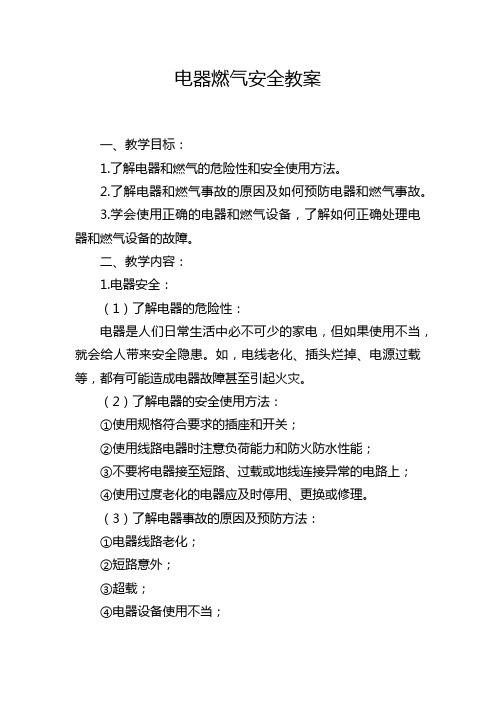 电器燃气安全教案

一、教学目标：

1.了解电器和燃气的危险性和安全使用方法。

2.了解电器和燃气事故的原因及如何预防电器和燃气事故。

3.学会使用正确的电器和燃气设备，了解如何正确处理电器和燃气设备的故障。

二、教学内容：

1.电器安全：

（1）了解电器的危险性：

电器是人们日常生活中必不可少的家电，但如果使用不当，就会给人带来安全隐患。如，电线老化、插头烂掉、电源过载等，都有可能造成电器故障甚至引起火灾。

（2）了解电器的安全使用方法：

①使用规格符合要求的插座和开关；

②使用线路电器时注意负荷能力和防火防水性能；

③不要将电器接至短路、过载或地线连接异常的电路上；

④使用过度老化的电器应及时停用、更换或修理。

（3）了解电器事故的原因及预防方法：

①电器线路老化；

②短路意外；

③超载；

④电器设备使用不当；